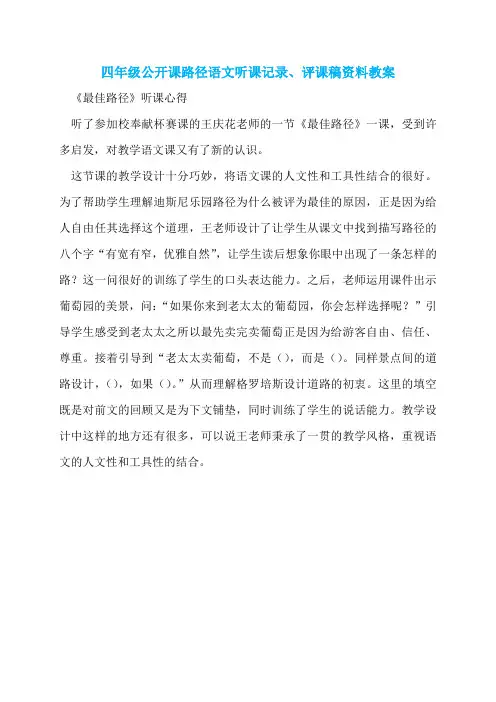 四年级公开课路径语文听课记录、评课稿资料教案

《最佳路径》听课心得

听了参加校奉献杯赛课的王庆花老师的一节《最佳路径》一课，受到许多启发，对教学语文课又有了新的认识。

这节课的教学设计十分巧妙，将语文课的人文性和工具性结合的很好。为了帮助学生理解迪斯尼乐园路径为什么被评为最佳的原因，正是因为给人自由任其选择这个道理，王老师设计了让学生从课文中找到描写路径的八个字“有宽有窄，优雅自然”，让学生读后想象你眼中出现了一条怎样的路？这一问很好的训练了学生的口头表达能力。之后，老师运用课件出示葡萄园的美景，问：“如果你来到老太太的葡萄园，你会怎样选择呢？”引导学生感受到老太太之所以最先卖完卖葡萄正是因为给游客自由、信任、尊重。接着引导到“老太太卖葡萄，不是（），而是（）。同样景点间的道路设计，（），如果（）。”从而理解格罗培斯设计道路的初衷。这里的填空既是对前文的回顾又是为下文铺垫，同时训练了学生的说话能力。教学设计中这样的地方还有很多，可以说王老师秉承了一贯的教学风格，重视语文的人文性和工具性的结合。